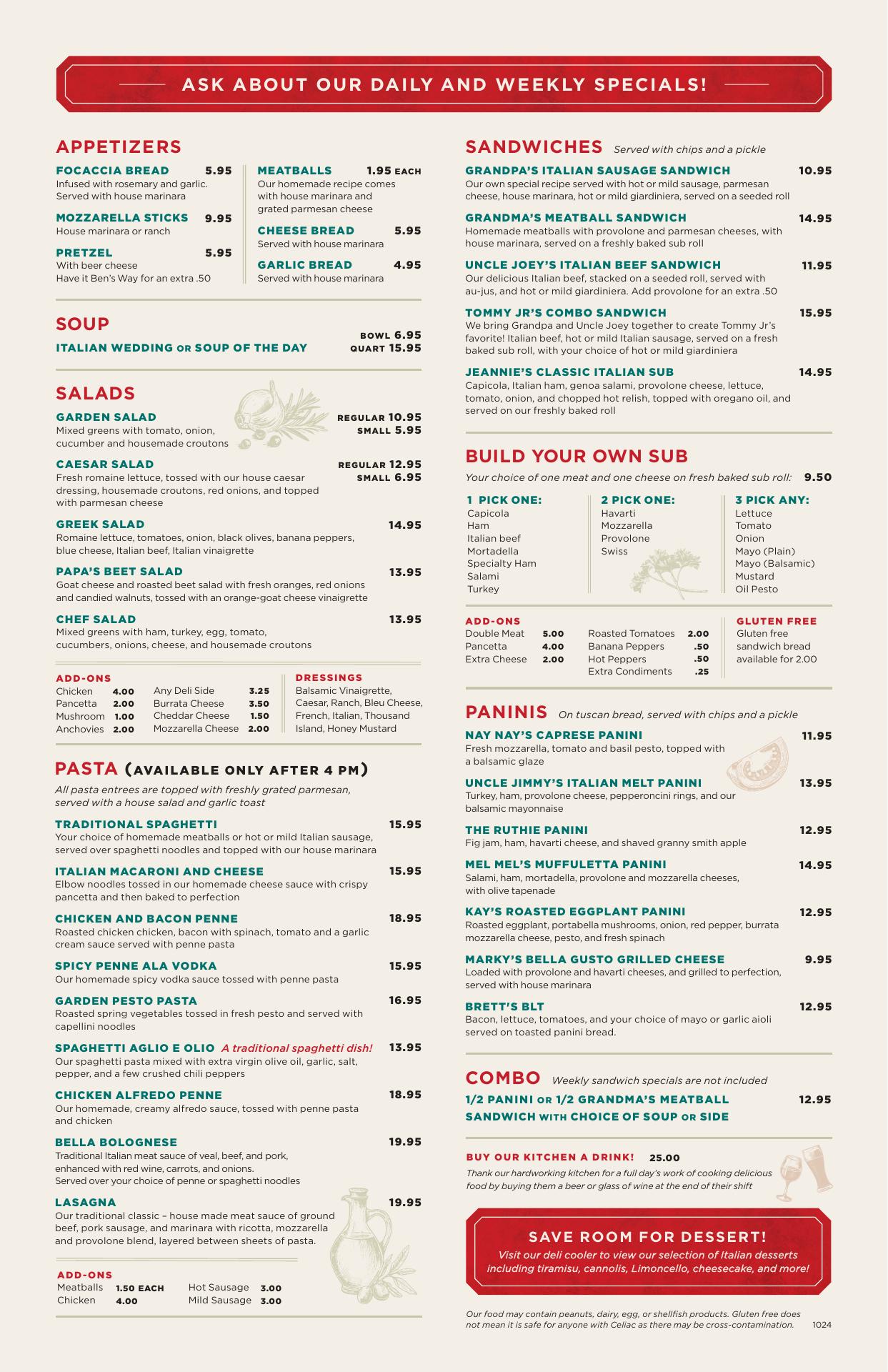 ASK ABOUT OUR DAILY AND WEEKLY SPECIALS!

APPETIZERS

FOCACCIA BREAD 5.95
Infused with rosemary and garlic. Served with house marinara

MOZZARELLA STICKS 9.95
House marinara or ranch

PRETZEL 5.95
With beer cheese
Have it Ben's Way for an extra .50

MEATBALLS 1.95 EACH
Our homemade recipe comes with house marinara and grated parmesan cheese

CHEESE BREAD 5.95
Served with house marinara

GARLIC BREAD 4.95
Served with house marinara

SOUP

ITALIAN WEDDING OR SOUP OF THE DAY BOWL 6.95 QUART 15.95

SALADS

GARDEN SALAD REGULAR 10.95 SMALL 5.95
Mixed greens with tomato, onion, cucumber and housemade croutons

CAESAR SALAD REGULAR 12.95 SMALL 6.95
Fresh romaine lettuce, tossed with our house caesar dressing, housemade croutons, red onions, and topped with parmesan cheese

GREEK SALAD 14.95
Romaine lettuce, tomatoes, onion, black olives, banana peppers, blue cheese, Italian beef, Italian vinaigrette

PAPA'S BEET SALAD 13.95
Goat cheese and roasted beet salad with fresh oranges, red onions and candied walnuts, tossed with an orange-goat cheese vinaigrette

CHEF SALAD 13.95
Mixed greens with ham, turkey, egg, tomato, cucumbers, onions, cheese, and housemade croutons

ADD-ONS
Chicken 4.00
Pancetta 2.00
Mushroom 1.00
Anchovies 2.00
Any Deli Side 3.25
Burrata Cheese 3.50
Cheddar Cheese 1.50
Mozzarella Cheese 2.00

DRESSINGS
Balsamic Vinaigrette, Caesar, Ranch, Bleu Cheese, French, Italian, Thousand Island, Honey Mustard

PASTA (AVAILABLE ONLY AFTER 4 PM)
All pasta entrees are topped with freshly grated parmesan, served with a house salad and garlic toast

TRADITIONAL SPAGHETTI 15.95
Your choice of homemade meatballs or hot or mild Italian sausage, served over spaghetti noodles and topped with our house marinara

ITALIAN MACARONI AND CHEESE 15.95
Elbow noodles tossed in our homemade cheese sauce with crispy pancetta and then baked to perfection

CHICKEN AND BACON PENNE 18.95
Roasted chicken chicken, bacon with spinach, tomato and a garlic cream sauce served with penne pasta

SPICY PENNE ALA VODKA 15.95
Our homemade spicy vodka sauce tossed with penne pasta

GARDEN PESTO PASTA 16.95
Roasted spring vegetables tossed in fresh pesto and served with capellini noodles

SPAGHETTI AGLIO E OLIO A traditional spaghetti dish! 13.95
Our spaghetti pasta mixed with extra virgin olive oil, garlic, salt, pepper, and a few crushed chili peppers

CHICKEN ALFREDO PENNE 18.95
Our homemade, creamy alfredo sauce, tossed with penne pasta and chicken

BELLA BOLOGNESE 19.95
Traditional Italian meat sauce of veal, beef, and pork, enhanced with red wine, carrots, and onions.
Served over your choice of penne or spaghetti noodles

LASAGNA 19.95
Our traditional classic – house made meat sauce of ground beef, pork sausage, and marinara with ricotta, mozzarella and provolone blend, layered between sheets of pasta.

ADD-ONS
Meatballs 1.50 EACH
Chicken 4.00
Hot Sausage 3.00
Mild Sausage 3.00

SANDWICHES Served with chips and a pickle

GRANDPA'S ITALIAN SAUSAGE SANDWICH 10.95
Our own special recipe served with hot or mild sausage, parmesan cheese, house marinara, hot or mild giardiniera, served on a seeded roll

GRANDMA'S MEATBALL SANDWICH 14.95
Homemade meatballs with provolone and parmesan cheeses, with house marinara, served on a freshly baked sub roll

UNCLE JOEY'S ITALIAN BEEF SANDWICH 11.95
Our delicious Italian beef, stacked on a seeded roll, served with au-jus, and hot or mild giardiniera. Add provolone for an extra .50

TOMMY JR'S COMBO SANDWICH 15.95
We bring Grandpa and Uncle Joey together to create Tommy Jr's favorite! Italian beef, hot or mild Italian sausage, served on a fresh baked sub roll, with your choice of hot or mild giardiniera

JEANNIE'S CLASSIC ITALIAN SUB 14.95
Capicola, Italian ham, genoa salami, provolone cheese, lettuce, tomato, onion, and chopped hot relish, topped with oregano oil, and served on our freshly baked roll

BUILD YOUR OWN SUB
Your choice of one meat and one cheese on fresh baked sub roll: 9.50

1 PICK ONE:
Capicola
Ham
Italian beef
Mortadella
Specialty Ham
Salami
Turkey

2 PICK ONE:
Havarti
Mozzarella
Provolone
Swiss

3 PICK ANY:
Lettuce
Tomato
Onion
Mayo (Plain)
Mayo (Balsamic)
Mustard
Oil Pesto

ADD-ONS
Double Meat 5.00
Pancetta 4.00
Extra Cheese 2.00
Roasted Tomatoes 2.00
Banana Peppers .50
Hot Peppers .50
Extra Condiments .25

GLUTEN FREE
Gluten free sandwich bread available for 2.00

PANINIS On tuscan bread, served with chips and a pickle

NAY NAY'S CAPRESE PANINI 11.95
Fresh mozzarella, tomato and basil pesto, topped with a balsamic glaze

UNCLE JIMMY'S ITALIAN MELT PANINI 13.95
Turkey, ham, provolone cheese, pepperoncini rings, and our balsamic mayonnaise

THE RUTHIE PANINI 12.95
Fig jam, ham, havarti cheese, and shaved granny smith apple

MEL MEL'S MUFFULETTA PANINI 14.95
Salami, ham, mortadella, provolone and mozzarella cheeses, with olive tapenade

KAY'S ROASTED EGGPLANT PANINI 12.95
Roasted eggplant, portabella mushrooms, onion, red pepper, burrata mozzarella cheese, pesto, and fresh spinach

MARKY'S BELLA GUSTO GRILLED CHEESE 9.95
Loaded with provolone and havarti cheeses, and grilled to perfection, served with house marinara

BRETT'S BLT 12.95
Bacon, lettuce, tomatoes, and your choice of mayo or garlic aioli served on toasted panini bread.

COMBO Weekly sandwich specials are not included
1/2 PANINI OR 1/2 GRANDMA'S MEATBALL SANDWICH WITH CHOICE OF SOUP OR SIDE 12.95

BUY OUR KITCHEN A DRINK! 25.00
Thank our hardworking kitchen for a full day's work of cooking delicious food by buying them a beer or glass of wine at the end of their shift

SAVE ROOM FOR DESSERT!
Visit our deli cooler to view our selection of Italian desserts including tiramisu, cannolis, Limoncello, cheesecake, and more!

Our food may contain peanuts, dairy, egg, or shellfish products. Gluten free does not mean it is safe for anyone with Celiac as there may be cross-contamination. 1024